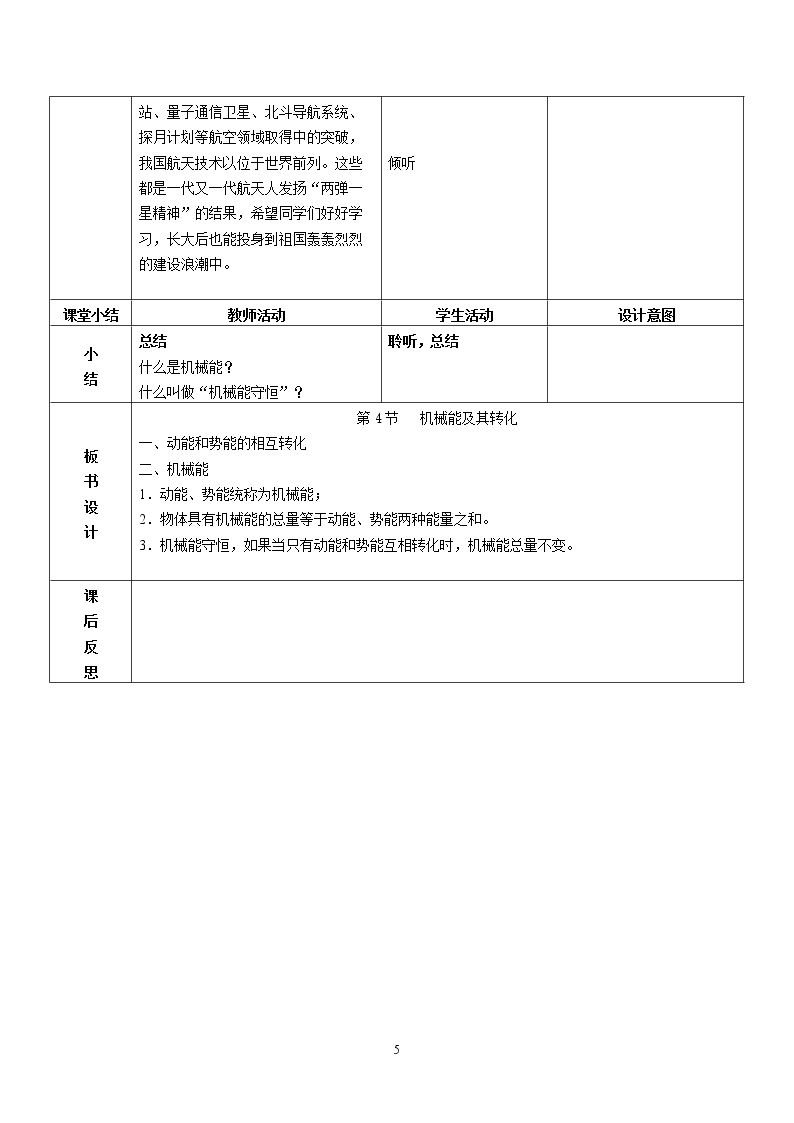 |  | 站、量子通信卫星、北斗导航系统、探月计划等航空领域取得中的突破，我国航天技术以位于世界前列。这些都是一代又一代航天人发扬“两弹一星精神”的结果，希望同学们好好学习，长大后也能投身到祖国轰轰烈烈的建设浪潮中。 | 倾听 |  |
|---|---|---|---|
| 课堂小结 | 教师活动 | 学生活动 | 设计意图 |
| 小结 | 总结 什么是机械能？ 什么叫做“机械能守恒”？ | 聆听，总结 |  |
| 板书设计 | 第4节 机械能及其转化 一、动能和势能的相互转化 二、机械能 1.动能、势能统称为机械能； 2.物体具有机械能的总量等于动能、势能两种能量之和。 3.机械能守恒，如果当只有动能和势能互相转化时，机械能总量不变。 |  |  |
| 课后反思 |  |  |  |

5